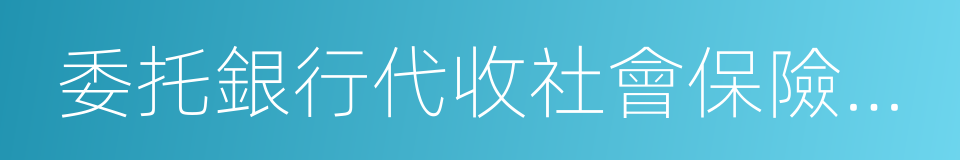 委托銀行代收社會保險...